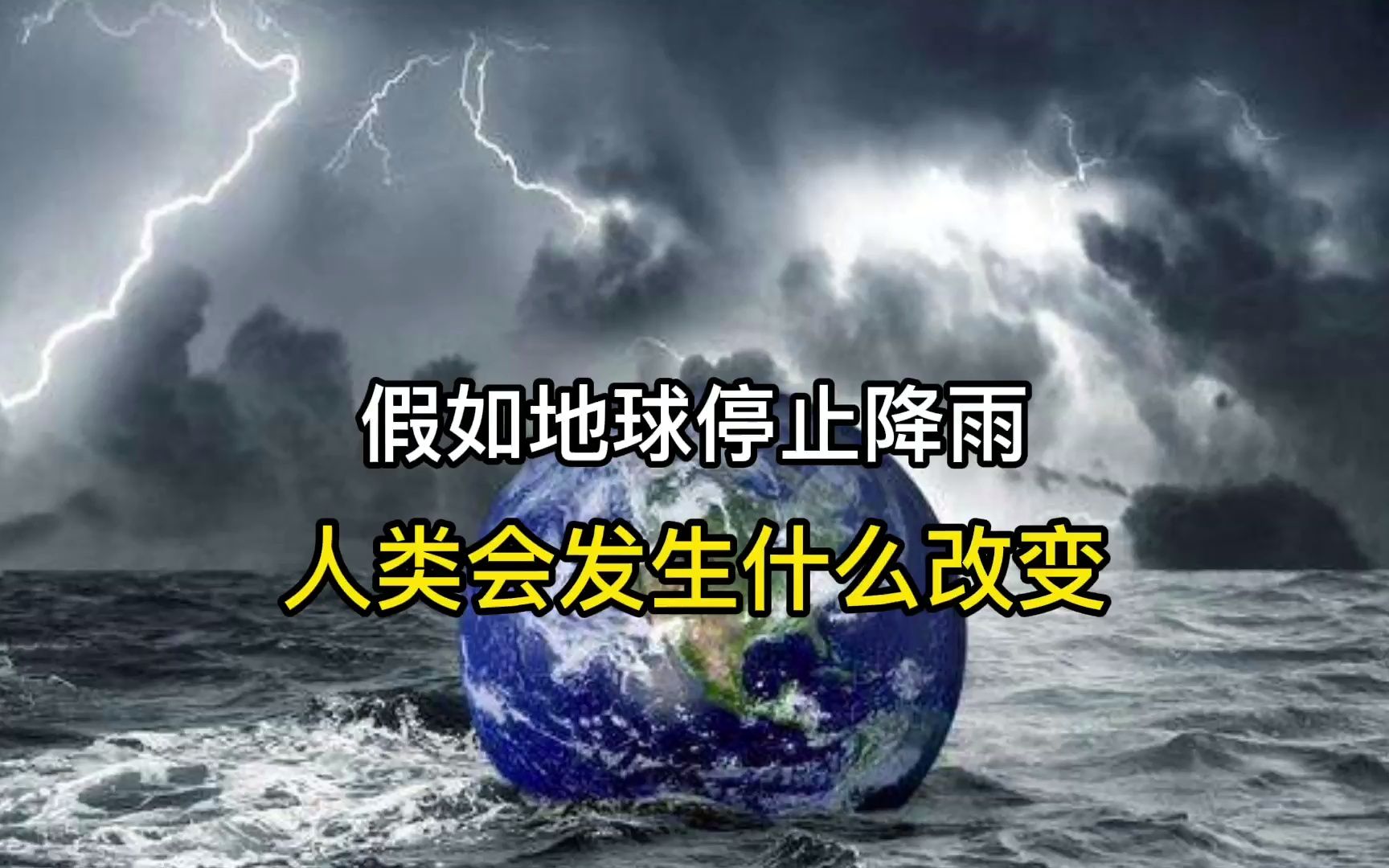 假如地球停止降雨
人类会发生什么改变